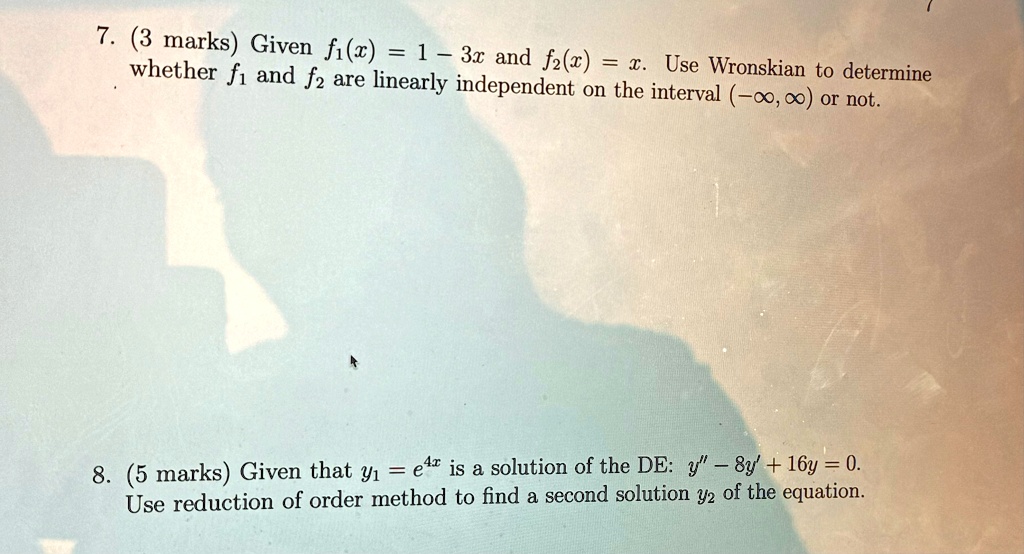 7. (3 marks) Given $f_1(x) = 1 - 3x$ and $f_2(x) = x$. Use Wronskian to determine whether $f_1$ and $f_2$ are linearly independent on the interval $(-\infty, \infty)$ or not.

8. (5 marks) Given that $y_1 = e^{4x}$ is a solution of the DE: $y'' - 8y' + 16y = 0$. Use reduction of order method to find a second solution $y_2$ of the equation.